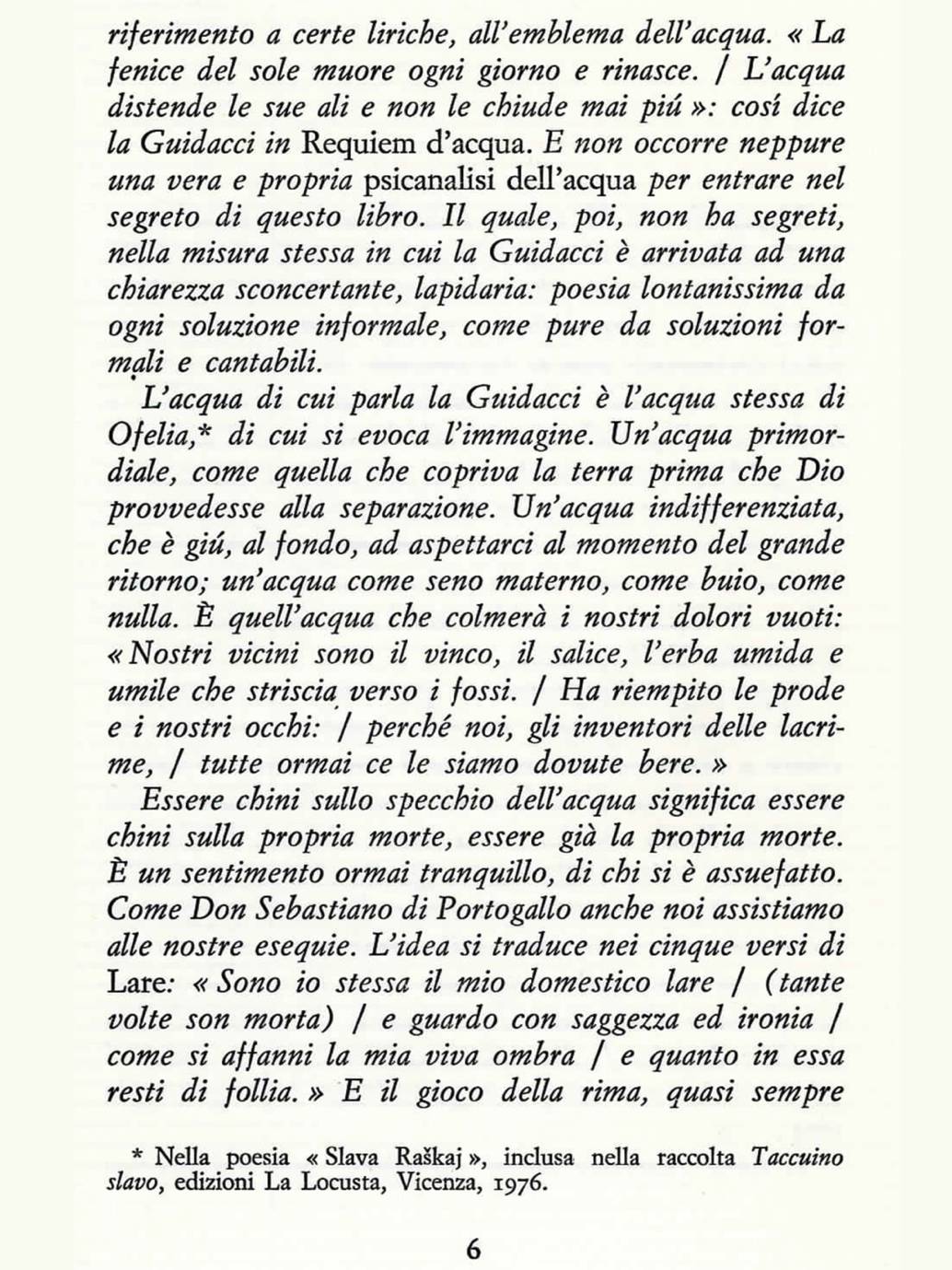 riferimento a certe liriche, all'emblema dell'acqua. « La fenice del sole muore ogni giorno e rinasce. / L'acqua distende le sue ali e non le chiude mai piú »: cosí dice la Guidacci in Requiem d'acqua. E non occorre neppure una vera e propria psicanalisi dell'acqua per entrare nel segreto di questo libro. Il quale, poi, non ha segreti, nella misura stessa in cui la Guidacci è arrivata ad una chiarezza sconcertante, lapidaria: poesia lontanissima da ogni soluzione informale, come pure da soluzioni formali e cantabili.

L'acqua di cui parla la Guidacci è l'acqua stessa di Ofelia,* di cui si evoca l'immagine. Un'acqua primordiale, come quella che copriva la terra prima che Dio provvedesse alla separazione. Un'acqua indifferenziata, che è giú, al fondo, ad aspettarci al momento del grande ritorno; un'acqua come seno materno, come buio, come nulla. È quell'acqua che colmerà i nostri dolori vuoti: « Nostri vicini sono il vinco, il salice, l'erba umida e umile che striscia verso i fossi. / Ha riempito le prode e i nostri occhi: / perché noi, gli inventori delle lacrime, / tutte ormai ce le siamo dovute bere. »

Essere chini sullo specchio dell'acqua significa essere chini sulla propria morte, essere già la propria morte. È un sentimento ormai tranquillo, di chi si è assuefatto. Come Don Sebastiano di Portogallo anche noi assistiamo alle nostre esequie. L'idea si traduce nei cinque versi di Lare: « Sono io stessa il mio domestico lare / (tante volte son morta) / e guardo con saggezza ed ironia / come si affanni la mia viva ombra / e quanto in essa resti di follia. » E il gioco della rima, quasi sempre

* Nella poesia « Slava Raškaj », inclusa nella raccolta Taccuino slavo, edizioni La Locusta, Vicenza, 1976.

6